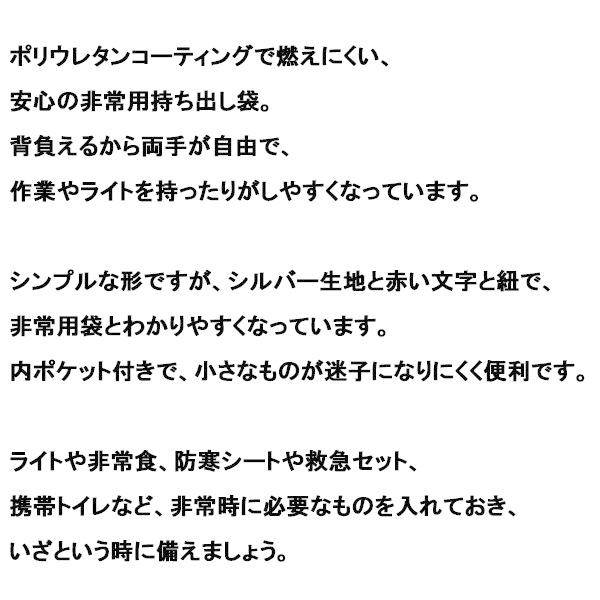 ポリウレタンコーティングで燃えにくい、
安心の非常用持ち出し袋。
背負えるから両手が自由で、
作業やライトを持ったりがしやすくなっています。

シンプルな形ですが、シルバー生地と赤い文字と紐で、
非常用袋とわかりやすくなっています。
内ポケット付きで、小さなものが迷子になりにくく便利です。

ライトや非常食、防寒シートや救急セット、
携帯トイレなど、非常時に必要なものを入れておき、
いざという時に備えましょう。